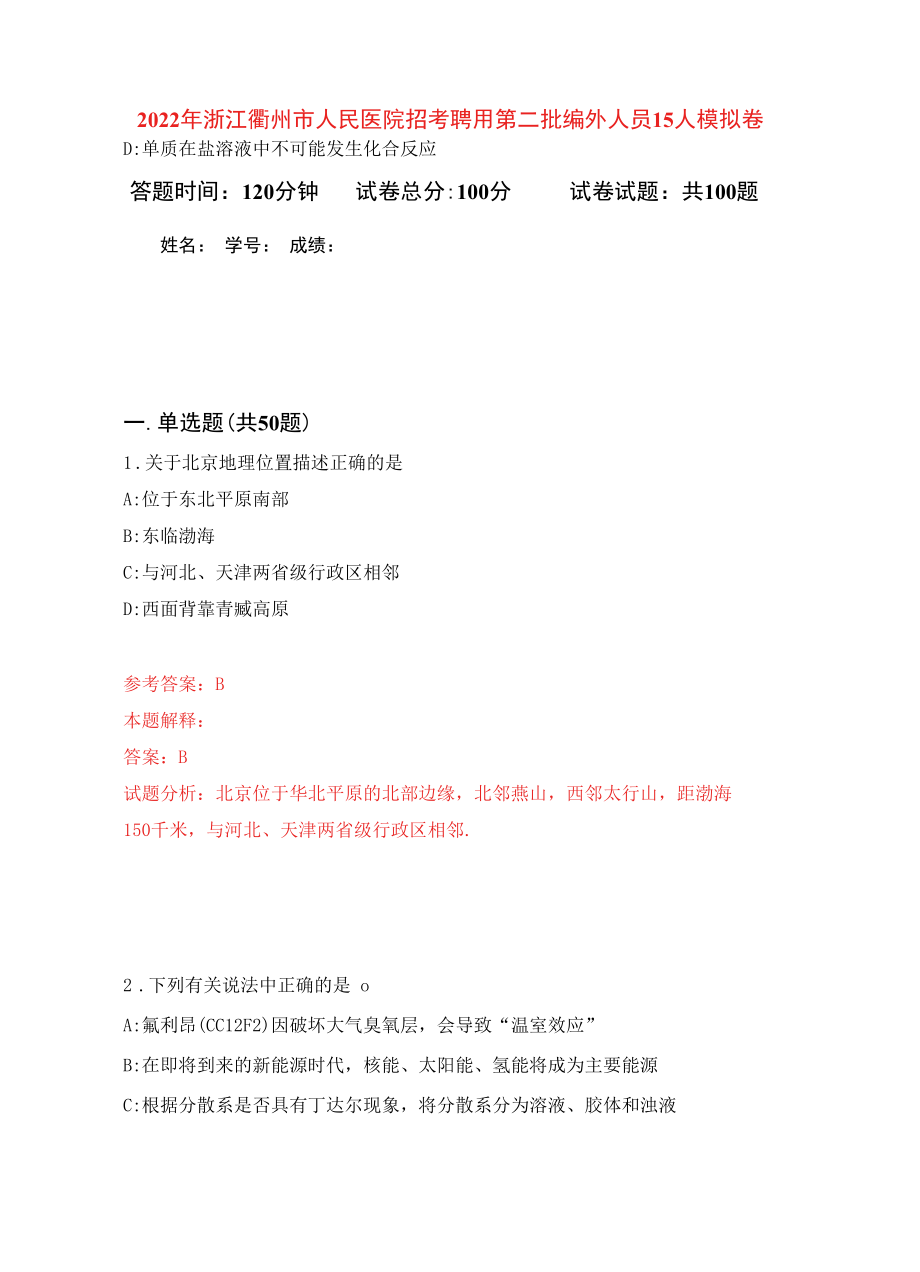 2022年浙江衢州市人民医院招考聘用第二批编外人员15人模拟卷
D:单质在盐溶液中不可能发生化合反应

答题时间：120分钟　　试卷总分:100分　　试卷试题：共100题

姓名：　学号：　成绩：

一.单选题(共50题)

1.关于北京地理位置描述正确的是
A:位于东北平原南部
B:东临渤海
C:与河北、天津两省级行政区相邻
D:西面背靠青臧高原

参考答案：B
本题解释：
答案：B
试题分析：北京位于华北平原的北部边缘，北邻燕山，西邻太行山，距渤海150千米，与河北、天津两省级行政区相邻.

2.下列有关说法中正确的是 o
A:氟利昂(CC12F2)因破坏大气臭氧层，会导致“温室效应”
B:在即将到来的新能源时代，核能、太阳能、氢能将成为主要能源
C:根据分散系是否具有丁达尔现象，将分散系分为溶液、胶体和浊液